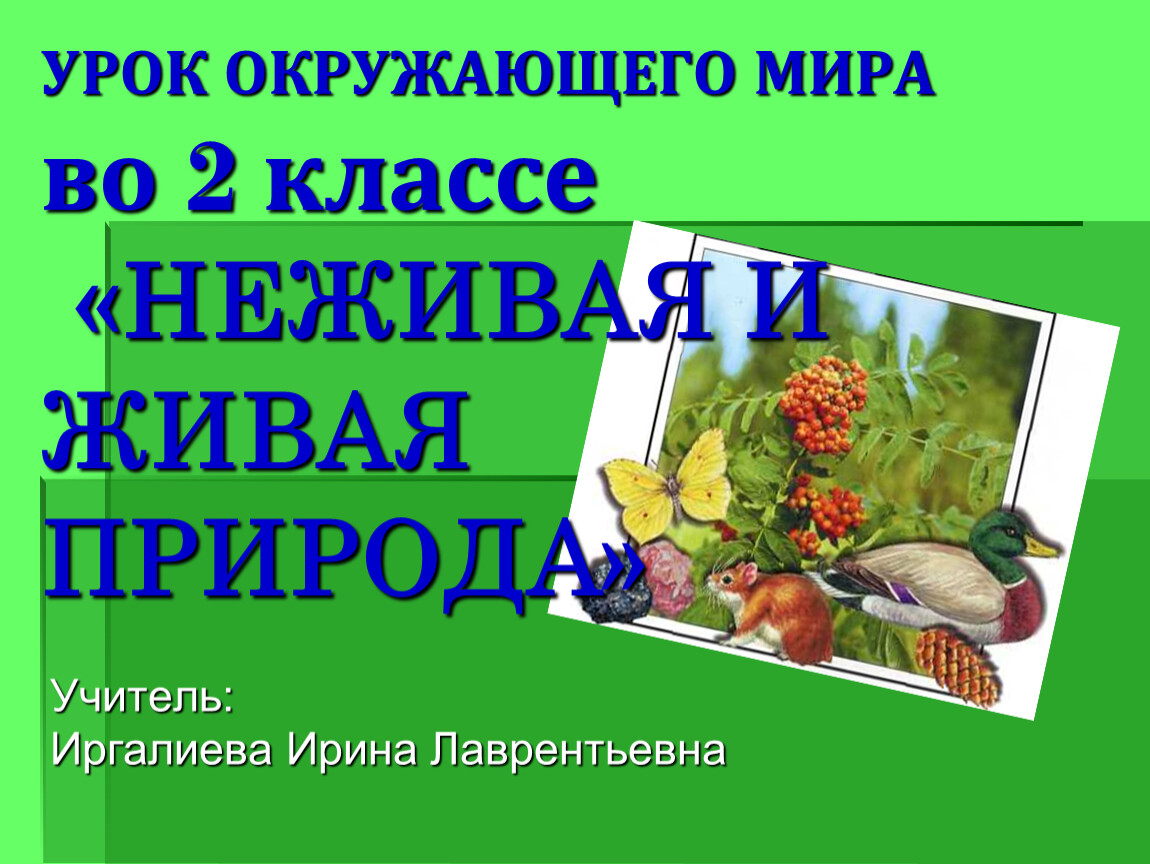 УРОК ОКРУЖАЮЩЕГО МИРА
во 2 классе
«НЕЖИВАЯ И ЖИВАЯ ПРИРОДА»

Учитель:
Иргалиева Ирина Лаврентьевна